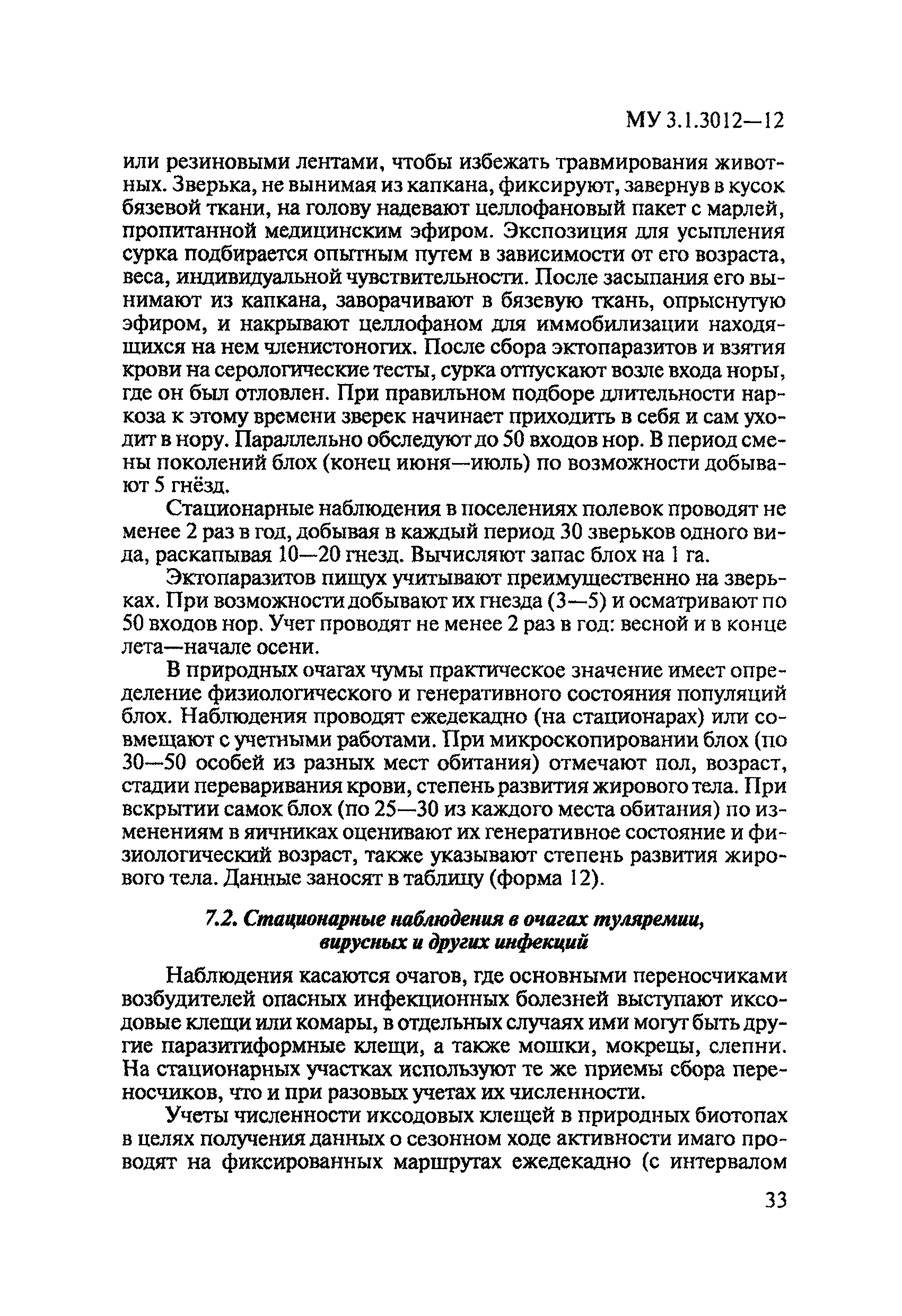 МУ 3.1.3012—12

или резиновыми лентами, чтобы избежать травмирования животных. Зверька, не вынимая из капкана, фиксируют, завернув в кусок бязевой ткани, на голову надевают целлофановый пакет с марлей, пропитанной медицинским эфиром. Экспозиция для усыпления сурка подбирается опытным путем в зависимости от его возраста, веса, индивидуальной чувствительности. После засыпания его вынимают из капкана, заворачивают в бязевую ткань, опрыснутую эфиром, и накрывают целлофаном для иммобилизации находящихся на нем членистоногих. После сбора эктопаразитов и взятия крови на серологические тесты, сурка отпускают возле входа норы, где он был отловлен. При правильном подборе длительности наркоза к этому времени зверек начинает приходить в себя и сам уходит в нору. Параллельно обследуют до 50 входов нор. В период смены поколений блох (конец июня—июль) по возможности добывают 5 гнёзд.

Стационарные наблюдения в поселениях полевок проводят не менее 2 раз в год, добывая в каждый период 30 зверьков одного вида, раскапывая 10—20 гнезд. Вычисляют запас блох на 1 га.

Эктопаразитов пищух учитывают преимущественно на зверьках. При возможности добывают их гнезда (3—5) и осматривают по 50 входов нор. Учет проводят не менее 2 раз в год: весной и в конце лета—начале осени.

В природных очагах чумы практическое значение имеет определение физиологического и генеративного состояния популяций блох. Наблюдения проводят ежедекадно (на стационарах) или совмещают с учетными работами. При микроскопировании блох (по 30—50 особей из разных мест обитания) отмечают пол, возраст, стадии переваривания крови, степень развития жирового тела. При вскрытии самок блох (по 25—30 из каждого места обитания) по изменениям в яичниках оценивают их генеративное состояние и физиологический возраст, также указывают степень развития жирового тела. Данные заносят в таблицу (форма 12).

7.2. Стационарные наблюдения в очагах туляремии, вирусных и других инфекций

Наблюдения касаются очагов, где основными переносчиками возбудителей опасных инфекционных болезней выступают иксодовые клещи или комары, в отдельных случаях ими могут быть другие паразитиформные клещи, а также мошки, мокрецы, слепни. На стационарных участках используют те же приемы сбора переносчиков, что и при разовых учетах их численности.

Учеты численности иксодовых клещей в природных биотопах в целях получения данных о сезонном ходе активности имаго проводят на фиксированных маршрутах ежедекадно (с интервалом

33